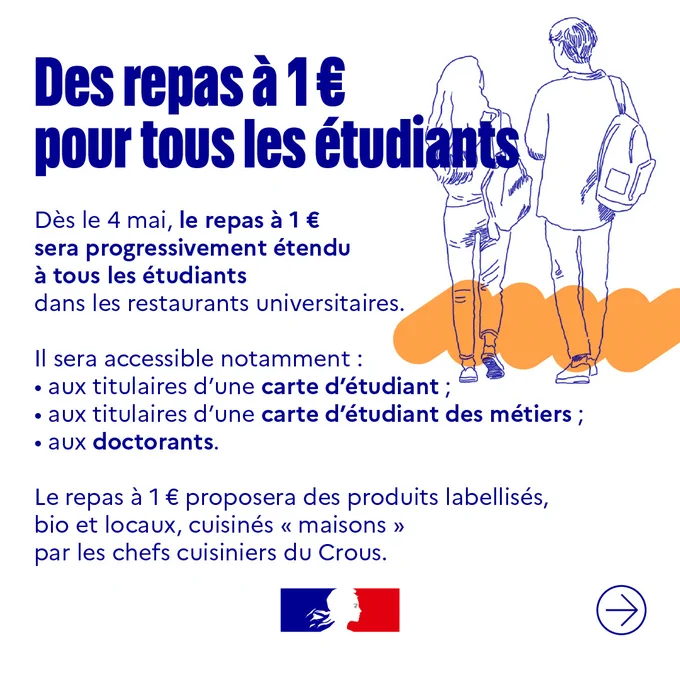 Des repas à 1 €
pour tous les étudiants

Dès le 4 mai, le repas à 1 € sera progressivement étendu à tous les étudiants dans les restaurants universitaires.

Il sera accessible notamment :
• aux titulaires d'une carte d'étudiant ;
• aux titulaires d'une carte d'étudiant des métiers ;
• aux doctorants.

Le repas à 1 € proposera des produits labellisés, bio et locaux, cuisinés « maisons » par les chefs cuisiniers du Crous.